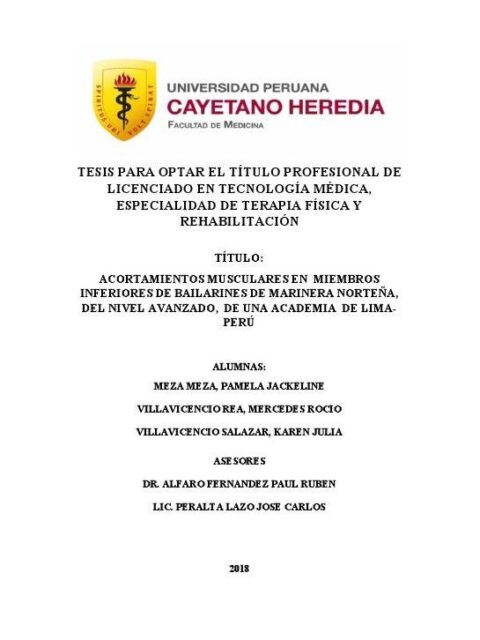 SPIRITUS UBI VULT SPIRAT

UNIVERSIDAD PERUANA
CAYETANO HEREDIA
FACULTAD DE MEDICINA

TESIS PARA OPTAR EL TÍTULO PROFESIONAL DE LICENCIADO EN TECNOLOGÍA MÉDICA, ESPECIALIDAD DE TERAPIA FÍSICA Y REHABILITACIÓN

TÍTULO:

ACORTAMIENTOS MUSCULARES EN MIEMBROS INFERIORES DE BAILARINES DE MARINERA NORTEÑA, DEL NIVEL AVANZADO, DE UNA ACADEMIA DE LIMA-PERÚ

ALUMNAS:

MEZA MEZA, PAMELA JACKELINE

VILLAVICENCIO REA, MERCEDES ROCIO

VILLAVICENCIO SALAZAR, KAREN JULIA

ASESORES

DR. ALFARO FERNANDEZ PAUL RUBEN

LIC. PERALTA LAZO JOSE CARLOS

2018